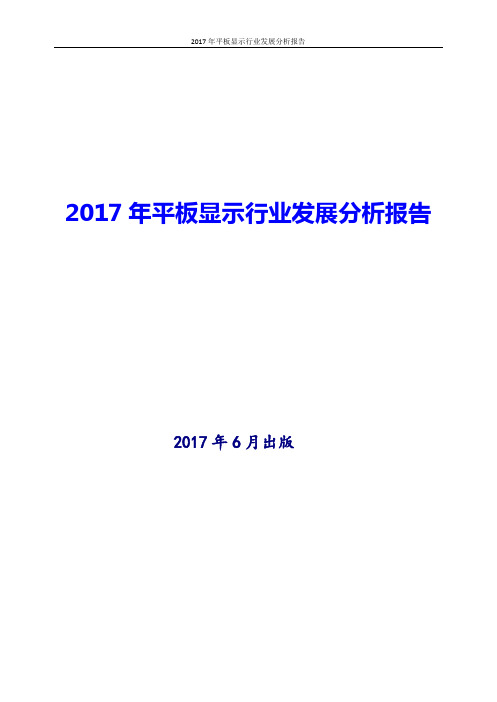 2017 年平板显示行业发展分析报告

2017 年平板显示行业发展分析报告

2017 年 6 月出版